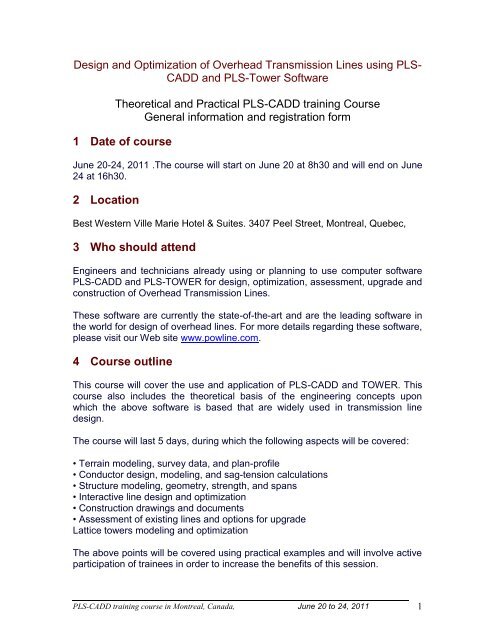 Design and Optimization of Overhead Transmission Lines using PLS-CADD and PLS-Tower Software

Theoretical and Practical PLS-CADD training Course
General information and registration form

1 Date of course

June 20-24, 2011 .The course will start on June 20 at 8h30 and will end on June 24 at 16h30.

2 Location

Best Western Ville Marie Hotel & Suites. 3407 Peel Street, Montreal, Quebec,

3 Who should attend

Engineers and technicians already using or planning to use computer software PLS-CADD and PLS-TOWER for design, optimization, assessment, upgrade and construction of Overhead Transmission Lines.

These software are currently the state-of-the-art and are the leading software in the world for design of overhead lines. For more details regarding these software, please visit our Web site www.powline.com.

4 Course outline

This course will cover the use and application of PLS-CADD and TOWER. This course also includes the theoretical basis of the engineering concepts upon which the above software is based that are widely used in transmission line design.

The course will last 5 days, during which the following aspects will be covered:

• Terrain modeling, survey data, and plan-profile
• Conductor design, modeling, and sag-tension calculations
• Structure modeling, geometry, strength, and spans
• Interactive line design and optimization
• Construction drawings and documents
• Assessment of existing lines and options for upgrade
Lattice towers modeling and optimization

The above points will be covered using practical examples and will involve active participation of trainees in order to increase the benefits of this session.

PLS-CADD training course in Montreal, Canada, June 20 to 24, 2011 1